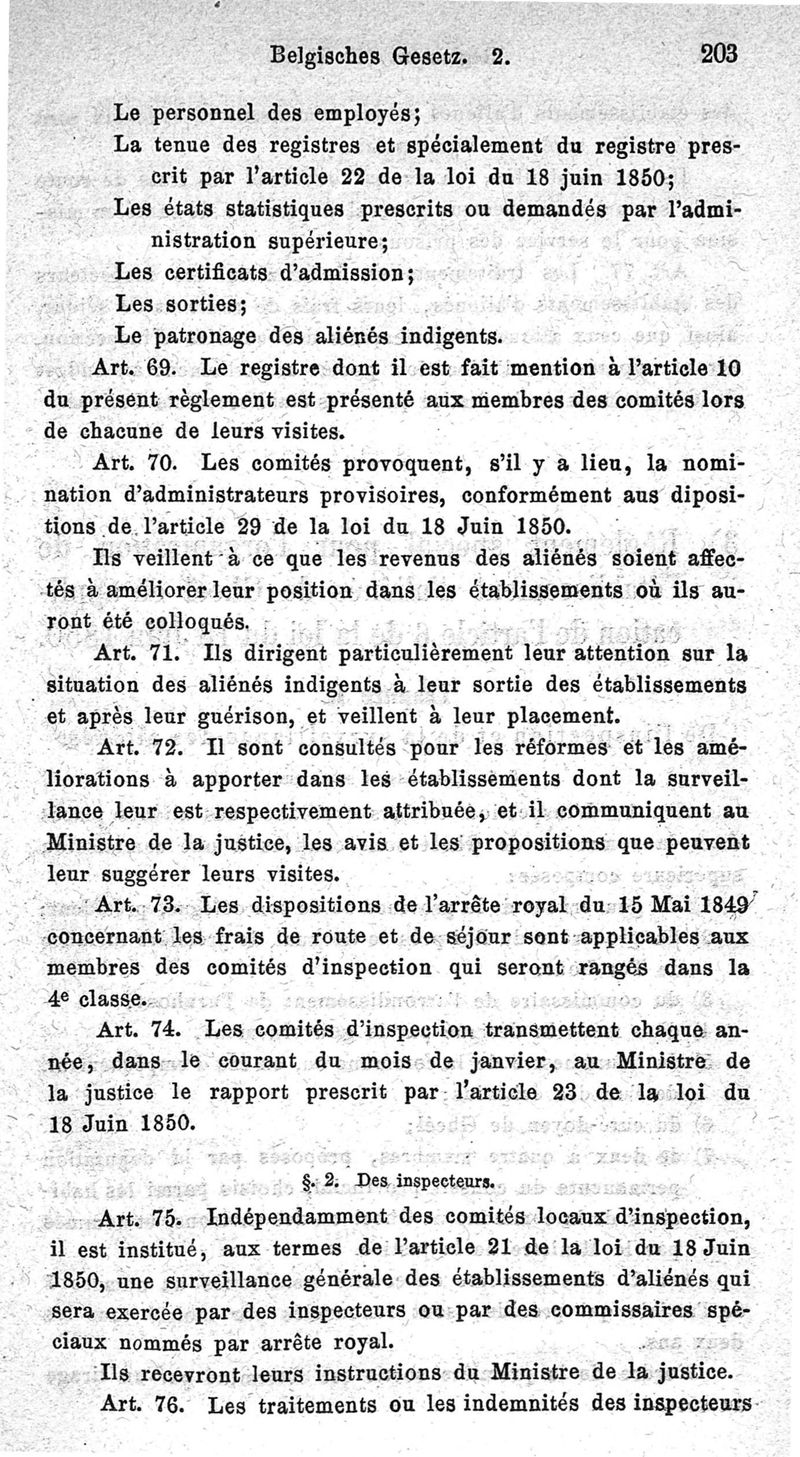 Belgisches Gesetz. 2. 203

Le personnel des employés;

La tenue des registres et spécialement du registre prescrit par l'article 22 de la loi du 18 juin 1850;

Les états statistiques prescrits ou demandés par l'administration supérieure;

Les certificats d'admission;

Les sorties;

Le patronage des aliénés indigents.

Art. 69. Le registre dont il est fait mention à l'article 10 du présent règlement est présenté aux membres des comités lors de chacune de leurs visites.

Art. 70. Les comités provoquent, s'il y a lieu, la nomination d'administrateurs provisoires, conformément aus dipositions de l'article 29 de la loi du 18 Juin 1850.

Ils veillent à ce que les revenus des aliénés soient affectés à améliorer leur position dans les établissements où ils auront été colloqués.

Art. 71. Ils dirigent particulièrement leur attention sur la situation des aliénés indigents à leur sortie des établissements et après leur guérison, et veillent à leur placement.

Art. 72. Il sont consultés pour les réformes et les améliorations à apporter dans les établissements dont la surveillance leur est respectivement attribuée, et il communiquent au Ministre de la justice, les avis et les propositions que peuvent leur suggérer leurs visites.

Art. 73. Les dispositions de l'arrête royal du 15 Mai 1849 concernant les frais de route et de séjour sont applicables aux membres des comités d'inspection qui seront rangés dans la 4e classe.

Art. 74. Les comités d'inspection transmettent chaque année, dans le courant du mois de janvier, au Ministre de la justice le rapport prescrit par l'article 23 de la loi du 18 Juin 1850.

§. 2. Des inspecteurs.

Art. 75. Indépendamment des comités locaux d'inspection, il est institué, aux termes de l'article 21 de la loi du 18 Juin 1850, une surveillance générale des établissements d'aliénés qui sera exercée par des inspecteurs ou par des commissaires spéciaux nommés par arrête royal.

Ils recevront leurs instructions du Ministre de la justice.

Art. 76. Les traitements ou les indemnités des inspecteurs